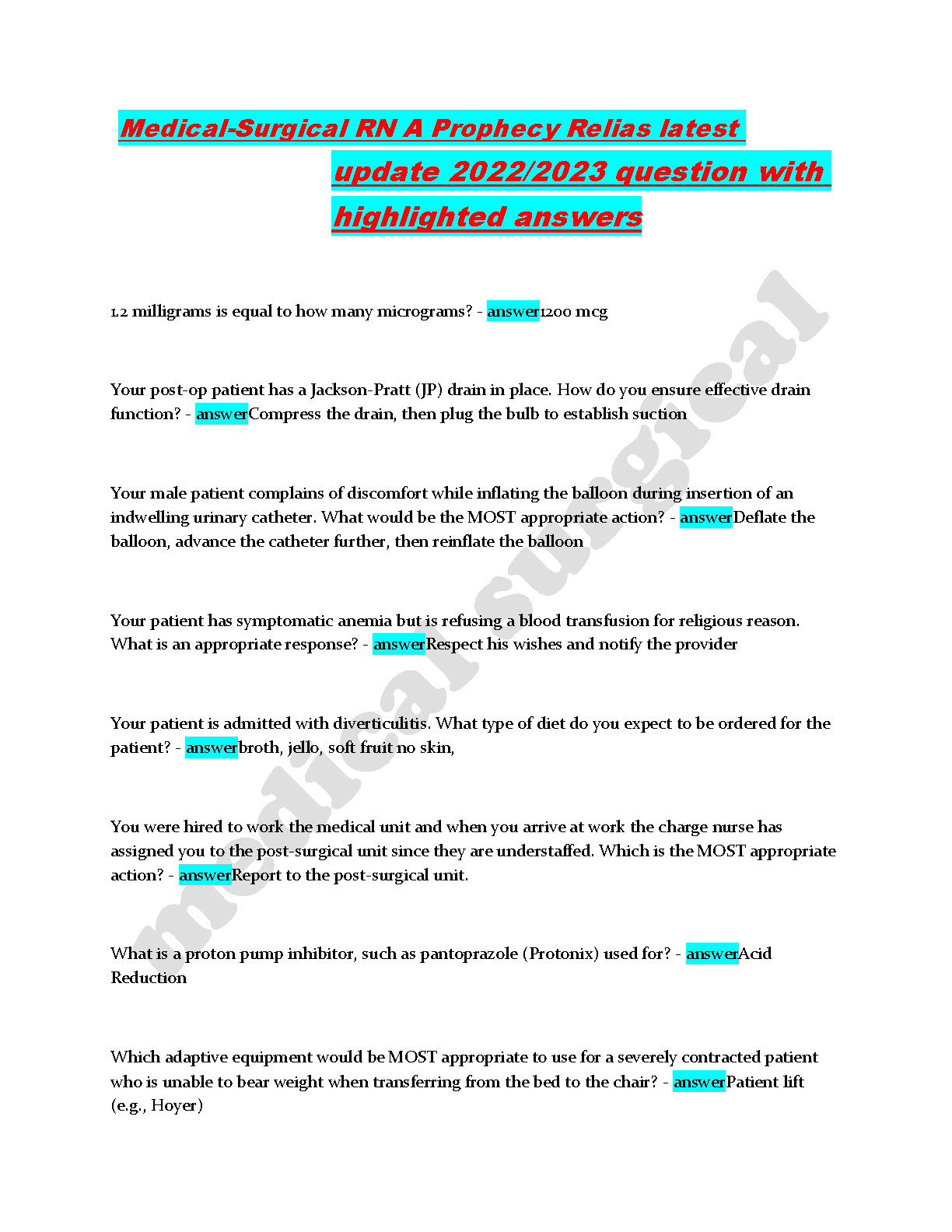 Medical-Surgical RN A Prophecy Relias latest update 2022/2023 question with highlighted answers

1.2 milligrams is equal to how many micrograms? - answer1200 mcg

Your post-op patient has a Jackson-Pratt (JP) drain in place. How do you ensure effective drain function? - answerCompress the drain, then plug the bulb to establish suction

Your male patient complains of discomfort while inflating the balloon during insertion of an indwelling urinary catheter. What would be the MOST appropriate action? - answerDeflate the balloon, advance the catheter further, then reinflate the balloon

Your patient has symptomatic anemia but is refusing a blood transfusion for religious reason. What is an appropriate response? - answerRespect his wishes and notify the provider

Your patient is admitted with diverticulitis. What type of diet do you expect to be ordered for the patient? - answerbroth, jello, soft fruit no skin,

You were hired to work the medical unit and when you arrive at work the charge nurse has assigned you to the post-surgical unit since they are understaffed. Which is the MOST appropriate action? - answerReport to the post-surgical unit.

What is a proton pump inhibitor, such as pantoprazole (Protonix) used for? - answerAcid Reduction

Which adaptive equipment would be MOST appropriate to use for a severely contracted patient who is unable to bear weight when transferring from the bed to the chair? - answerPatient lift (e.g., Hoyer)

medical surgical